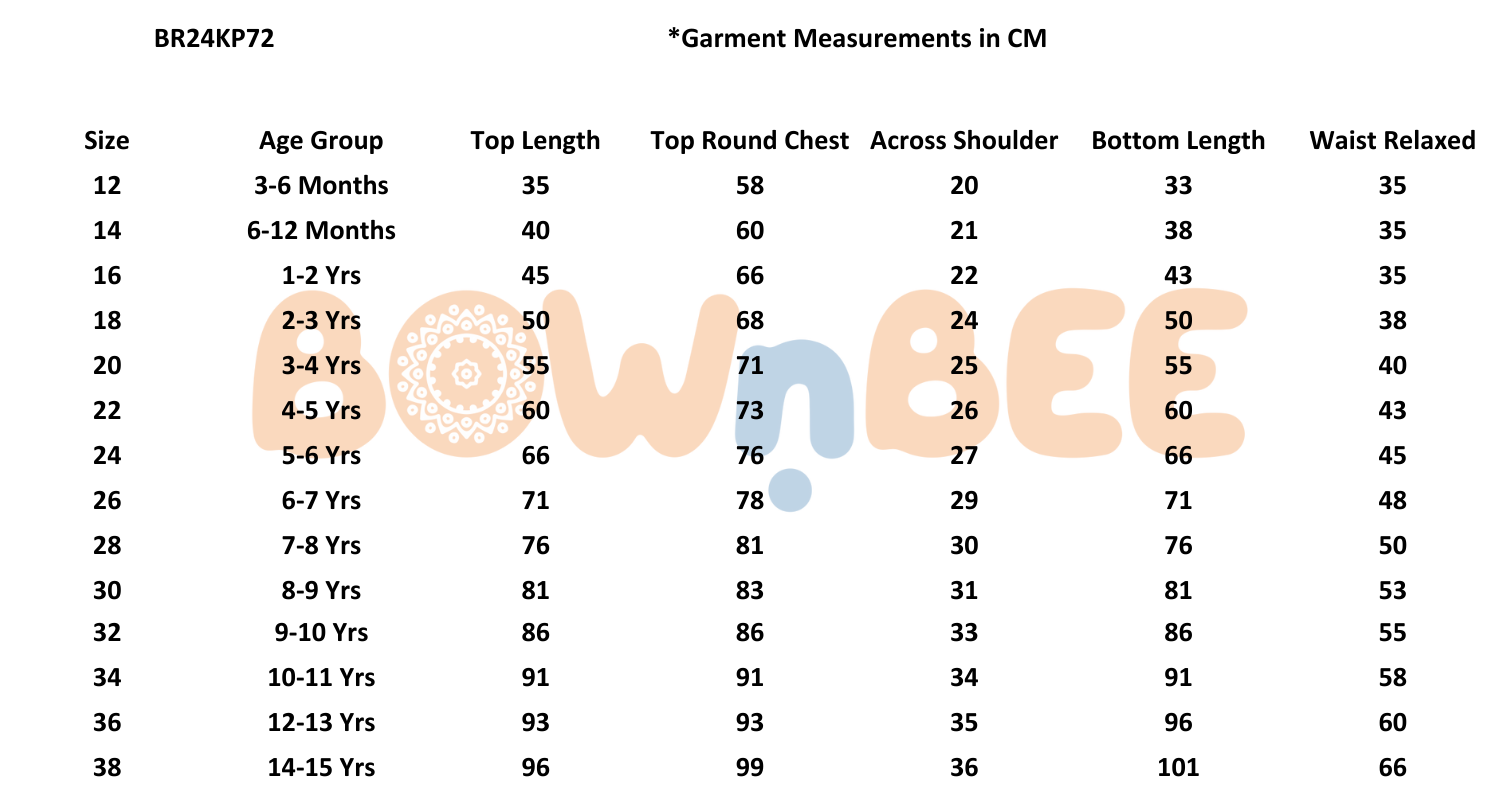 BR24KP72

*Garment Measurements in CM

| Size | Age Group | Top Length | Top Round Chest | Across Shoulder | Bottom Length | Waist Relaxed |
|---|---|---|---|---|---|---|
| 12 | 3-6 Months | 35 | 58 | 20 | 33 | 35 |
| 14 | 6-12 Months | 40 | 60 | 21 | 38 | 35 |
| 16 | 1-2 Yrs | 45 | 66 | 22 | 43 | 35 |
| 18 | 2-3 Yrs | 50 | 68 | 24 | 50 | 38 |
| 20 | 3-4 Yrs | 55 | 71 | 25 | 55 | 40 |
| 22 | 4-5 Yrs | 60 | 73 | 26 | 60 | 43 |
| 24 | 5-6 Yrs | 66 | 76 | 27 | 66 | 45 |
| 26 | 6-7 Yrs | 71 | 78 | 29 | 71 | 48 |
| 28 | 7-8 Yrs | 76 | 81 | 30 | 76 | 50 |
| 30 | 8-9 Yrs | 81 | 83 | 31 | 81 | 53 |
| 32 | 9-10 Yrs | 86 | 86 | 33 | 86 | 55 |
| 34 | 10-11 Yrs | 91 | 91 | 34 | 91 | 58 |
| 36 | 12-13 Yrs | 93 | 93 | 35 | 96 | 60 |
| 38 | 14-15 Yrs | 96 | 99 | 36 | 101 | 66 |

BOWnBEE